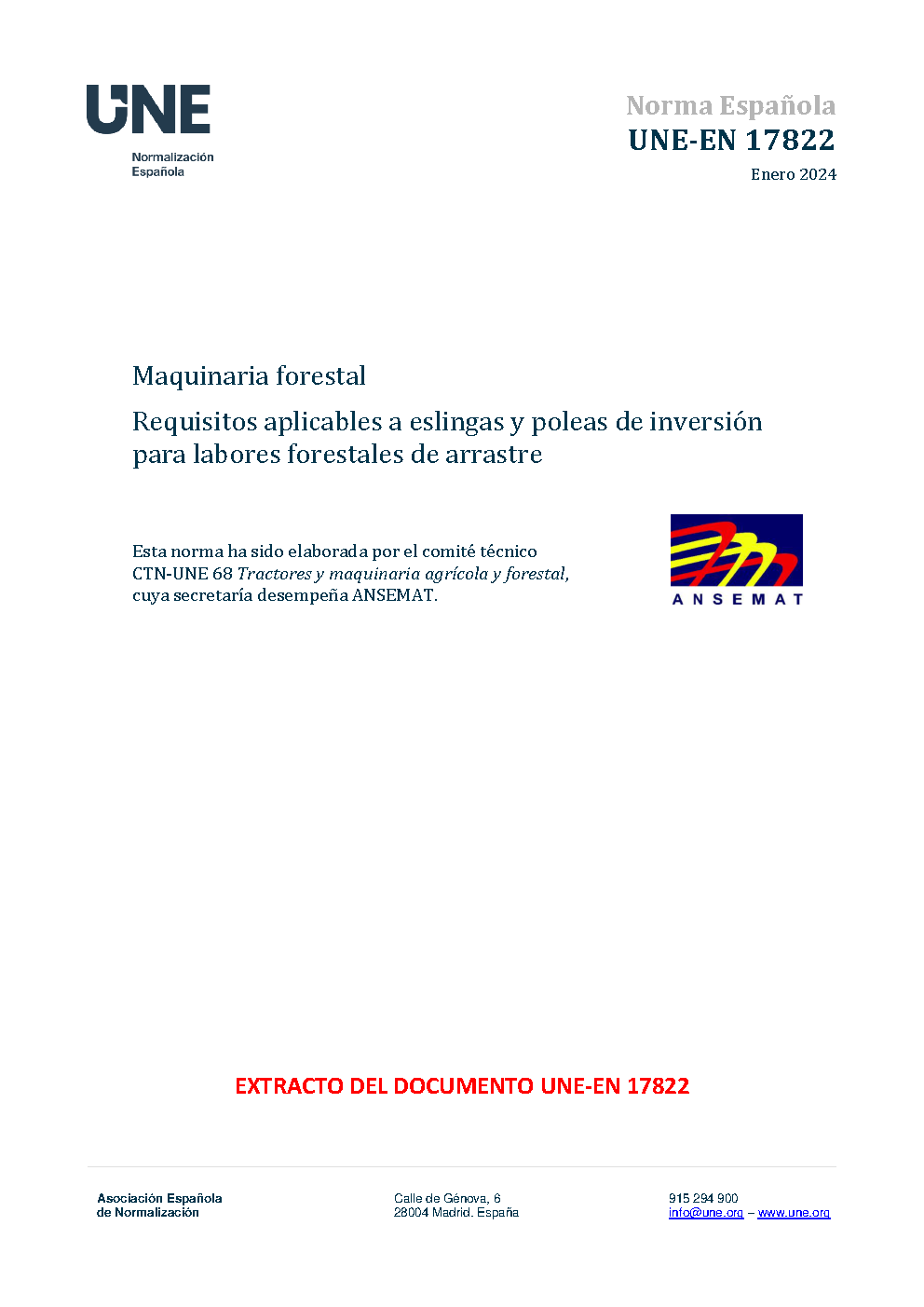 UNE
Normalización
Española

Norma Española
UNE-EN 17822
Enero 2024

Maquinaria forestal

Requisitos aplicables a eslingas y poleas de inversión para labores forestales de arrastre

Esta norma ha sido elaborada por el comité técnico CTN-UNE 68 Tractores y maquinaria agrícola y forestal, cuya secretaría desempeña ANSEMAT.

ANSEMAT

EXTRACTO DEL DOCUMENTO UNE-EN 17822

Asociación Española
de Normalización

Calle de Génova, 6
28004 Madrid. España

915 294 900
info@une.org – www.une.org